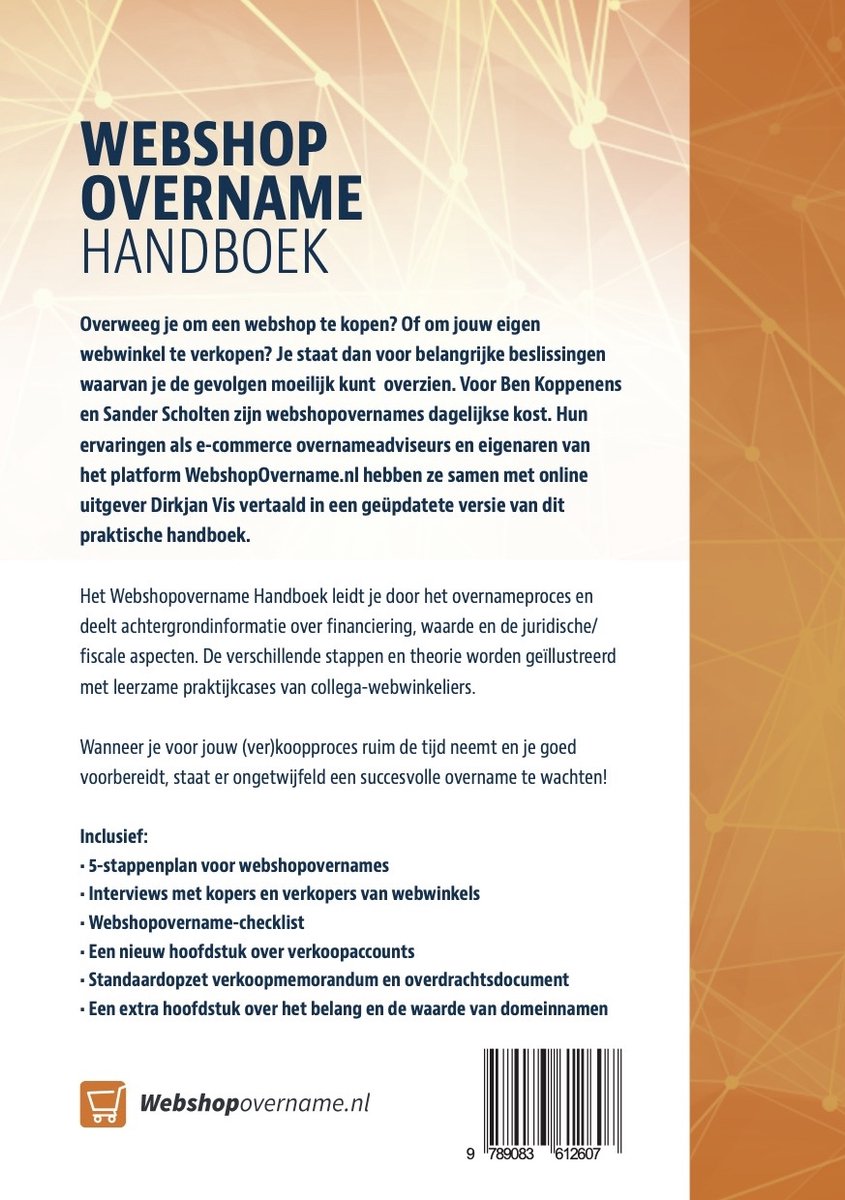 WEBSHOP OVERNAME HANDBOEK

Overweeg je om een webshop te kopen? Of om jouw eigen webwinkel te verkopen? Je staat dan voor belangrijke beslissingen waarvan je de gevolgen moeilijk kunt overzien. Voor Ben Koppenens en Sander Scholten zijn webshopovernames dagelijkse kost. Hun ervaringen als e-commerce overnameadviseurs en eigenaren van het platform WebshopOvername.nl hebben ze samen met online uitgever Dirkjan Vis vertaald in een geüpdatete versie van dit praktische handboek.

Het Webshopovername Handboek leidt je door het overnameproces en deelt achtergrondinformatie over financiering, waarde en de juridische/fiscale aspecten. De verschillende stappen en theorie worden geïllustreerd met leerzame praktijkcases van collega-webwinkeliers.

Wanneer je voor jouw (ver)koopproces ruim de tijd neemt en je goed voorbereidt, staat er ongetwijfeld een succesvolle overname te wachten!

Inclusief:
· 5-stappenplan voor webshopovernames
· Interviews met kopers en verkopers van webwinkels
· Webshopovername-checklist
· Een nieuw hoofdstuk over verkoopaccounts
· Standaardopzet verkoopmemorandum en overdrachtsdocument
· Een extra hoofdstuk over het belang en de waarde van domeinnamen

Webshopovername.nl

9 789083 612607